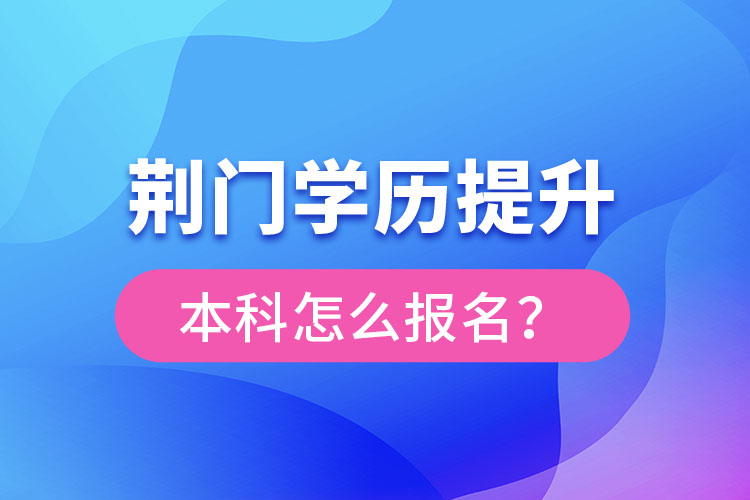 荆门学历提升

本科怎么报名？